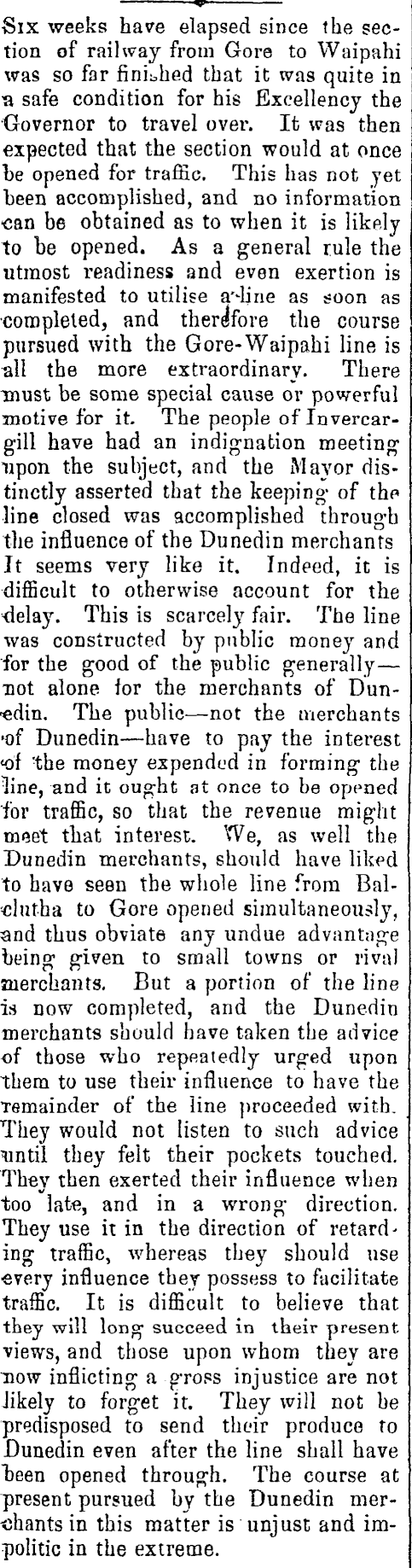 Six weeks have elapsed since the section of railway from Gore to Waipahi was so far finished that it was quite in a safe condition for his Excellency the Governor to travel over. It was then expected that the section would at once be opened for traffic. This has not yet been accomplished, and no information can be obtained as to when it is likely to be opened. As a general rule the utmost readiness and even exertion is manifested to utilise a line as soon as completed, and therefore the course pursued with the Gore-Waipahi line is all the more extraordinary. There must be some special cause or powerful motive for it. The people of Invercargill have had an indignation meeting upon the subject, and the Mayor distinctly asserted that the keeping of the line closed was accomplished through the influence of the Dunedin merchants It seems very like it. Indeed, it is difficult to otherwise account for the delay. This is scarcely fair. The line was constructed by public money and for the good of the public generally—not alone for the merchants of Dunedin. The public—not the merchants of Dunedin—have to pay the interest of the money expended in forming the line, and it ought at once to be opened for traffic, so that the revenue might meet that interest. We, as well the Dunedin merchants, should have liked to have seen the whole line from Balclutha to Gore opened simultaneously, and thus obviate any undue advantage being given to small towns or rival merchants. But a portion of the line is now completed, and the Dunedin merchants should have taken the advice of those who repeatedly urged upon them to use their influence to have the remainder of the line proceeded with. They would not listen to such advice until they felt their pockets touched. They then exerted their influence when too late, and in a wrong direction. They use it in the direction of retarding traffic, whereas they should use every influence they possess to facilitate traffic. It is difficult to believe that they will long succeed in their present views, and those upon whom they are now inflicting a gross injustice are not likely to forget it. They will not be predisposed to send their produce to Dunedin even after the line shall have been opened through. The course at present pursued by the Dunedin merchants in this matter is unjust and impolitic in the extreme.